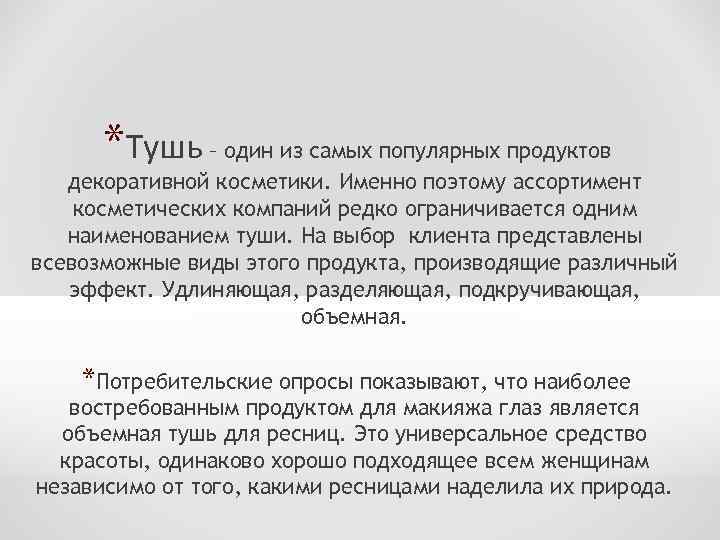 *Тушь – один из самых популярных продуктов декоративной косметики. Именно поэтому ассортимент косметических компаний редко ограничивается одним наименованием туши. На выбор клиента представлены всевозможные виды этого продукта, производящие различный эффект. Удлиняющая, разделяющая, подкручивающая, объемная.

*Потребительские опросы показывают, что наиболее востребованным продуктом для макияжа глаз является объемная тушь для ресниц. Это универсальное средство красоты, одинаково хорошо подходящее всем женщинам независимо от того, какими ресницами наделила их природа.